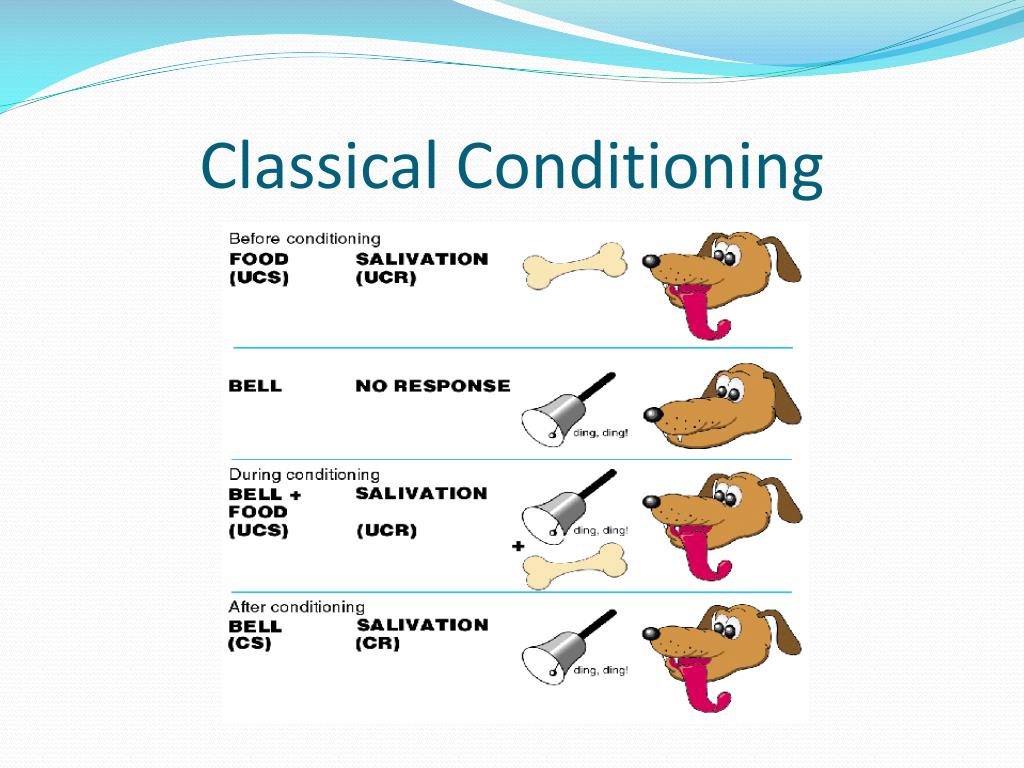 Classical Conditioning

Before conditioning
FOOD (UCS) SALIVATION (UCR)

BELL NO RESPONSE
ding, ding!

During conditioning
BELL + FOOD (UCS) SALIVATION (UCR)
ding, ding!
+

After conditioning
BELL (CS) SALIVATION (CR)
ding, ding!